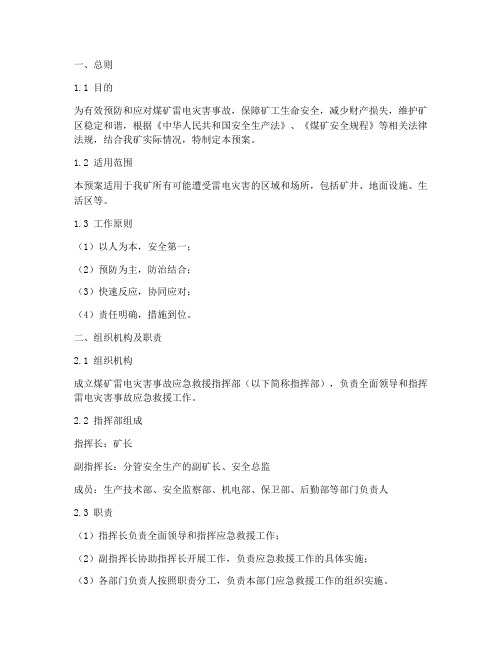 一、总则

1.1 目的

为有效预防和应对煤矿雷电灾害事故，保障矿工生命安全，减少财产损失，维护矿区稳定和谐，根据《中华人民共和国安全生产法》、《煤矿安全规程》等相关法律法规，结合我矿实际情况，特制定本预案。

1.2 适用范围

本预案适用于我矿所有可能遭受雷电灾害的区域和场所，包括矿井、地面设施、生活区等。

1.3 工作原则

（1）以人为本，安全第一；

（2）预防为主，防治结合；

（3）快速反应，协同应对；

（4）责任明确，措施到位。

二、组织机构及职责

2.1 组织机构

成立煤矿雷电灾害事故应急救援指挥部（以下简称指挥部），负责全面领导和指挥雷电灾害事故应急救援工作。

2.2 指挥部组成

指挥长：矿长

副指挥长：分管安全生产的副矿长、安全总监

成员：生产技术部、安全监察部、机电部、保卫部、后勤部等部门负责人

2.3 职责

（1）指挥长负责全面领导和指挥应急救援工作；

（2）副指挥长协助指挥长开展工作，负责应急救援工作的具体实施；

（3）各部门负责人按照职责分工，负责本部门应急救援工作的组织实施。